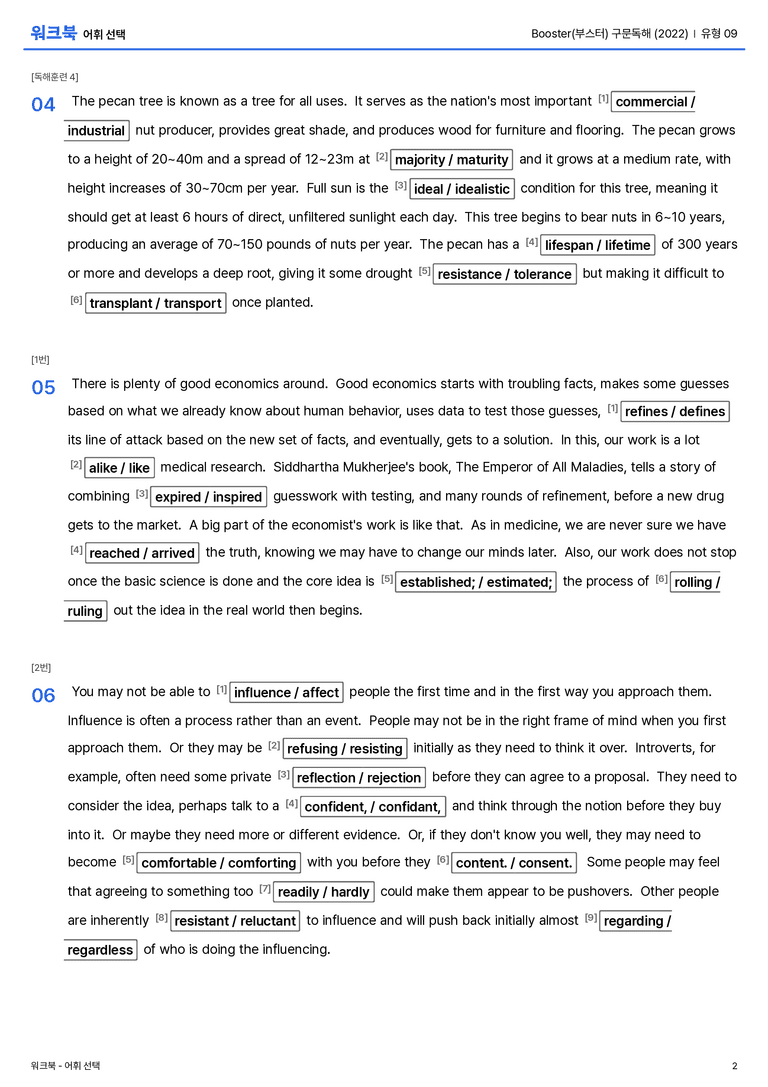 워크북 어휘 선택

Booster(부스터) 구문독해 (2022) | 유형 09

[독해훈련 4]

04 The pecan tree is known as a tree for all uses. It serves as the nation's most important $^{[1]}$ commercial / industrial nut producer, provides great shade, and produces wood for furniture and flooring. The pecan grows to a height of 20~40m and a spread of 12~23m at $^{[2]}$ majority / maturity and it grows at a medium rate, with height increases of 30~70cm per year. Full sun is the $^{[3]}$ ideal / idealistic condition for this tree, meaning it should get at least 6 hours of direct, unfiltered sunlight each day. This tree begins to bear nuts in 6~10 years, producing an average of 70~150 pounds of nuts per year. The pecan has a $^{[4]}$ lifespan / lifetime of 300 years or more and develops a deep root, giving it some drought $^{[5]}$ resistance / tolerance but making it difficult to $^{[6]}$ transplant / transport once planted.

[1번]

05 There is plenty of good economics around. Good economics starts with troubling facts, makes some guesses based on what we already know about human behavior, uses data to test those guesses, $^{[1]}$ refines / defines its line of attack based on the new set of facts, and eventually, gets to a solution. In this, our work is a lot $^{[2]}$ alike / like medical research. Siddhartha Mukherjee's book, The Emperor of All Maladies, tells a story of combining $^{[3]}$ expired / inspired guesswork with testing, and many rounds of refinement, before a new drug gets to the market. A big part of the economist's work is like that. As in medicine, we are never sure we have $^{[4]}$ reached / arrived the truth, knowing we may have to change our minds later. Also, our work does not stop once the basic science is done and the core idea is $^{[5]}$ established; / estimated; the process of $^{[6]}$ rolling / ruling out the idea in the real world then begins.

[2번]

06 You may not be able to $^{[1]}$ influence / affect people the first time and in the first way you approach them. Influence is often a process rather than an event. People may not be in the right frame of mind when you first approach them. Or they may be $^{[2]}$ refusing / resisting initially as they need to think it over. Introverts, for example, often need some private $^{[3]}$ reflection / rejection before they can agree to a proposal. They need to consider the idea, perhaps talk to a $^{[4]}$ confident, / confidant, and think through the notion before they buy into it. Or maybe they need more or different evidence. Or, if they don't know you well, they may need to become $^{[5]}$ comfortable / comforting with you before they $^{[6]}$ content. / consent. Some people may feel that agreeing to something too $^{[7]}$ readily / hardly could make them appear to be pushovers. Other people are inherently $^{[8]}$ resistant / reluctant to influence and will push back initially almost $^{[9]}$ regarding / regardless of who is doing the influencing.

워크북 - 어휘 선택

2